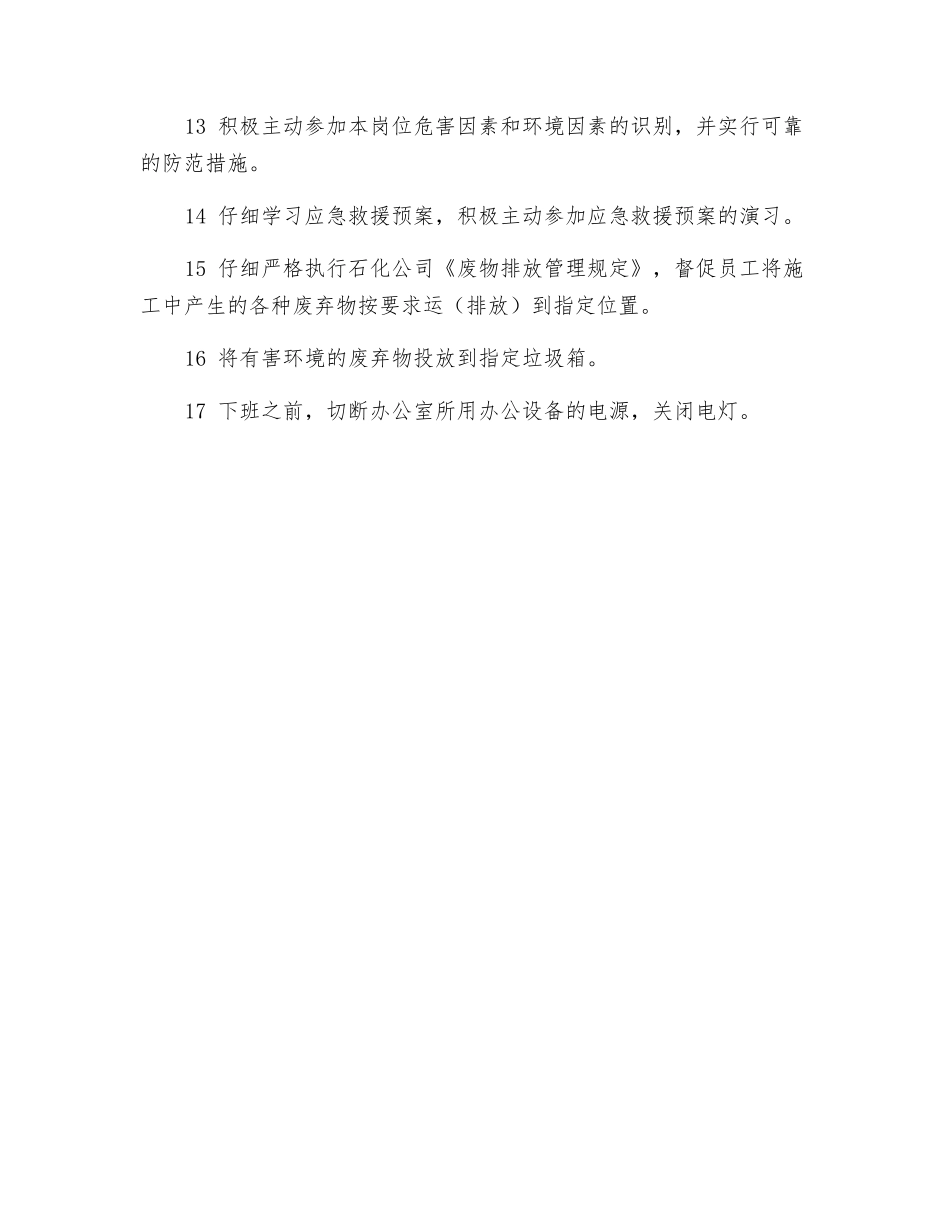 13 积极主动参加本岗位危害因素和环境因素的识别，并实行可靠的防范措施。

14 仔细学习应急救援预案，积极主动参加应急救援预案的演习。

15 仔细严格执行石化公司《废物排放管理规定》，督促员工将施工中产生的各种废弃物按要求运（排放）到指定位置。

16 将有害环境的废弃物投放到指定垃圾箱。

17 下班之前，切断办公室所用办公设备的电源，关闭电灯。